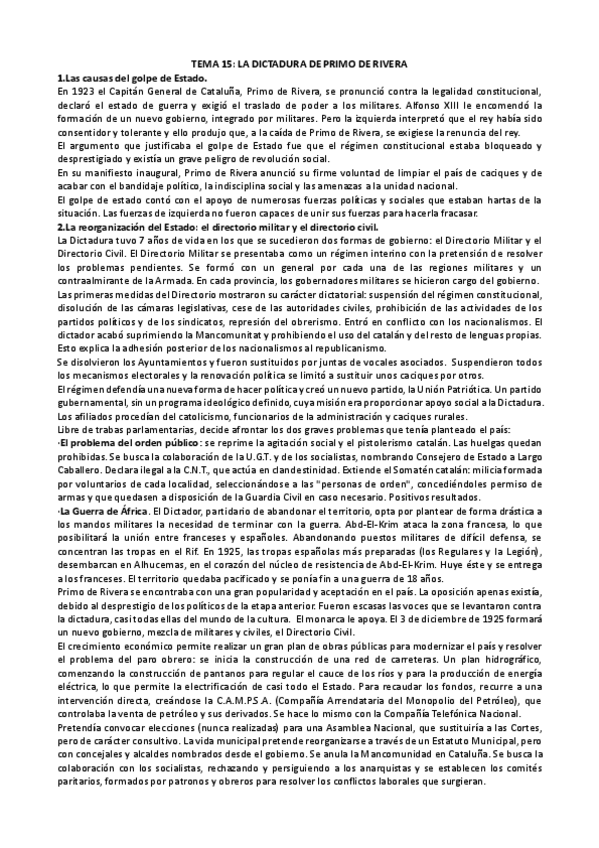 TEMA 15: LA DICTADURA DE PRIMO DE RIVERA

1.Las causas del golpe de Estado.

En 1923 el Capitán General de Cataluña, Primo de Rivera, se pronunció contra la legalidad constitucional, declaró el estado de guerra y exigió el traslado de poder a los militares. Alfonso XIII le encomendó la formación de un nuevo gobierno, integrado por militares. Pero la izquierda interpretó que el rey había sido consentidor y tolerante y ello produjo que, a la caída de Primo de Rivera, se exigiese la renuncia del rey.

El argumento que justificaba el golpe de Estado fue que el régimen constitucional estaba bloqueado y desprestigiado y existía un grave peligro de revolución social.

En su manifiesto inaugural, Primo de Rivera anunció su firme voluntad de limpiar el país de caciques y de acabar con el bandidaje político, la indisciplina social y las amenazas a la unidad nacional.

El golpe de estado contó con el apoyo de numerosas fuerzas políticas y sociales que estaban hartas de la situación. Las fuerzas de izquierda no fueron capaces de unir sus fuerzas para hacerla fracasar.

2.La reorganización del Estado: el directorio militar y el directorio civil.

La Dictadura tuvo 7 años de vida en los que se sucedieron dos formas de gobierno: el Directorio Militar y el Directorio Civil. El Directorio Militar se presentaba como un régimen interino con la pretensión de resolver los problemas pendientes. Se formó con un general por cada una de las regiones militares y un contraalmirante de la Armada. En cada provincia, los gobernadores militares se hicieron cargo del gobierno.

Las primeras medidas del Directorio mostraron su carácter dictatorial: suspensión del régimen constitucional, disolución de las cámaras legislativas, cese de las autoridades civiles, prohibición de las actividades de los partidos políticos y de los sindicatos, represión del obrerismo. Entró en conflicto con los nacionalismos. El dictador acabó suprimiendo la Mancomunitat y prohibiendo el uso del catalán y del resto de lenguas propias. Esto explica la adhesión posterior de los nacionalismos al republicanismo.

Se disolvieron los Ayuntamientos y fueron sustituidos por juntas de vocales asociados. Suspendieron todos los mecanismos electorales y la renovación política se limitó a sustituir unos caciques por otros.

El régimen defendía una nueva forma de hacer política y creó un nuevo partido, la Unión Patriótica. Un partido gubernamental, sin un programa ideológico definido, cuya misión era proporcionar apoyo social a la Dictadura. Los afiliados procedían del catolicismo, funcionarios de la administración y caciques rurales.

Libre de trabas parlamentarias, decide afrontar los dos graves problemas que tenía planteado el país:

·El problema del orden público: se reprime la agitación social y el pistolerismo catalán. Las huelgas quedan prohibidas. Se busca la colaboración de la U.G.T. y de los socialistas, nombrando Consejero de Estado a Largo Caballero. Declara ilegal a la C.N.T., que actúa en clandestinidad. Extiende el Somatén catalán: milicia formada por voluntarios de cada localidad, seleccionándose a las "personas de orden", concediéndoles permiso de armas y que quedasen a disposición de la Guardia Civil en caso necesario. Positivos resultados.

·La Guerra de África. El Dictador, partidario de abandonar el territorio, opta por plantear de forma drástica a los mandos militares la necesidad de terminar con la guerra. Abd-El-Krim ataca la zona francesa, lo que posibilitará la unión entre franceses y españoles. Abandonando puestos militares de difícil defensa, se concentran las tropas en el Rif. En 1925, las tropas españolas más preparadas (los Regulares y la Legión), desembarcan en Alhucemas, en el corazón del núcleo de resistencia de Abd-El-Krim. Huye éste y se entrega a los franceses. El territorio quedaba pacificado y se ponía fin a una guerra de 18 años.

Primo de Rivera se encontraba con una gran popularidad y aceptación en el país. La oposición apenas existía, debido al desprestigio de los políticos de la etapa anterior. Fueron escasas las voces que se levantaron contra la dictadura, casi todas ellas del mundo de la cultura. El monarca le apoya. El 3 de diciembre de 1925 formará un nuevo gobierno, mezcla de militares y civiles, el Directorio Civil.

El crecimiento económico permite realizar un gran plan de obras públicas para modernizar el país y resolver el problema del paro obrero: se inicia la construcción de una red de carreteras. Un plan hidrográfico, comenzando la construcción de pantanos para regular el cauce de los ríos y para la producción de energía eléctrica, lo que permite la electrificación de casi todo el Estado. Para recaudar los fondos, recurre a una intervención directa, creándose la C.A.M.P.S.A. (Compañía Arrendataria del Monopolio del Petróleo), que controlaba la venta de petróleo y sus derivados. Se hace lo mismo con la Compañía Telefónica Nacional.

Pretendía convocar elecciones (nunca realizadas) para una Asamblea Nacional, que sustituiría a las Cortes, pero de carácter consultivo. La vida municipal pretende reorganizarse a través de un Estatuto Municipal, pero con concejales y alcaldes nombrados desde el gobierno. Se anula la Mancomunidad en Cataluña. Se busca la colaboración con los socialistas, rechazando y persiguiendo a los anarquistas y se establecen los comités paritarios, formados por patronos y obreros para resolver los conflictos laborales que surgieran.